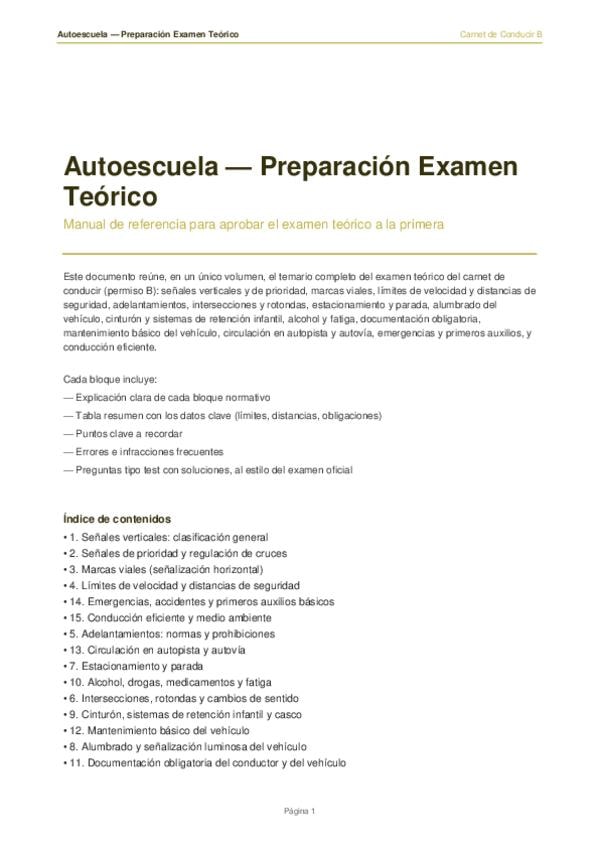 Autoescuela — Preparación Examen Teórico
Carnet de Conducir B

Autoescuela — Preparación Examen Teórico

Manual de referencia para aprobar el examen teórico a la primera

Este documento reúne, en un único volumen, el temario completo del examen teórico del carnet de conducir (permiso B): señales verticales y de prioridad, marcas viales, límites de velocidad y distancias de seguridad, adelantamientos, intersecciones y rotondas, estacionamiento y parada, alumbrado del vehículo, cinturón y sistemas de retención infantil, alcohol y fatiga, documentación obligatoria, mantenimiento básico del vehículo, circulación en autopista y autovía, emergencias y primeros auxilios, y conducción eficiente.

Cada bloque incluye:
— Explicación clara de cada bloque normativo
— Tabla resumen con los datos clave (límites, distancias, obligaciones)
— Puntos clave a recordar
— Errores e infracciones frecuentes
— Preguntas tipo test con soluciones, al estilo del examen oficial

Índice de contenidos
• 1. Señales verticales: clasificación general
• 2. Señales de prioridad y regulación de cruces
• 3. Marcas viales (señalización horizontal)
• 4. Límites de velocidad y distancias de seguridad
• 14. Emergencias, accidentes y primeros auxilios básicos
• 15. Conducción eficiente y medio ambiente
• 5. Adelantamientos: normas y prohibiciones
• 13. Circulación en autopista y autovía
• 7. Estacionamiento y parada
• 10. Alcohol, drogas, medicamentos y fatiga
• 6. Intersecciones, rotondas y cambios de sentido
• 9. Cinturón, sistemas de retención infantil y casco
• 12. Mantenimiento básico del vehículo
• 8. Alumbrado y señalización luminosa del vehículo
• 11. Documentación obligatoria del conductor y del vehículo

Página 1